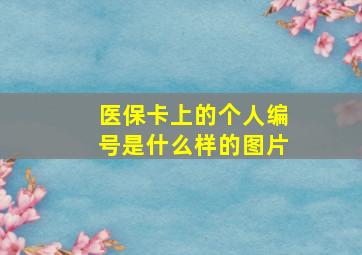 医保卡上的个人编号是什么样的图片